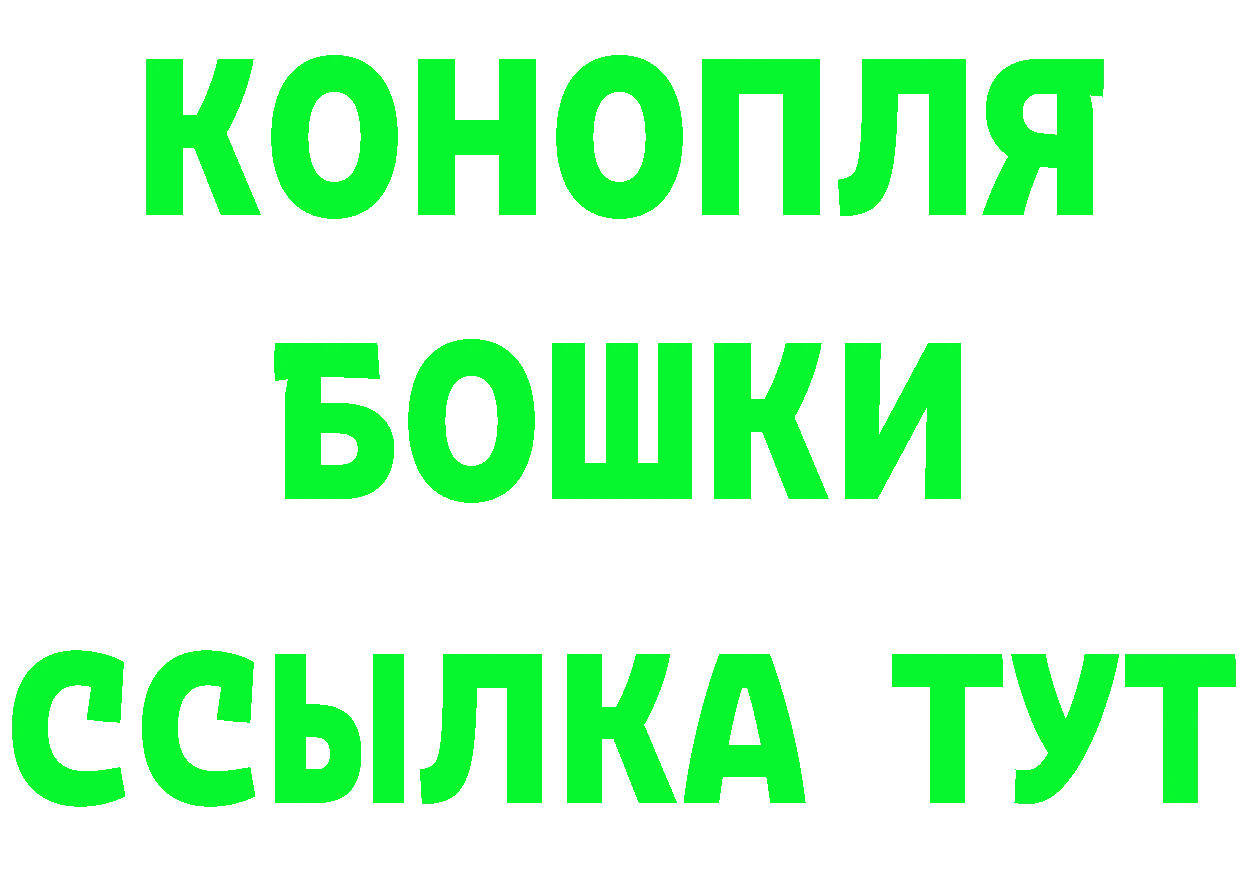 КОНОПЛЯ
БОШКИ
ССЫЛКА ТУТ